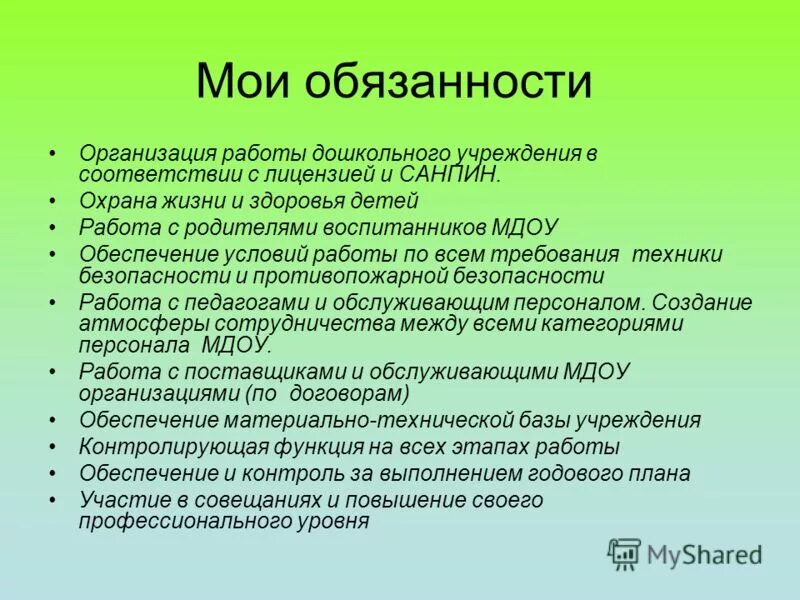 Мои обязанности

• Организация работы дошкольного учреждения в соответствии с лицензией и САНПИН.
• Охрана жизни и здоровья детей
• Работа с родителями воспитанников МДОУ
• Обеспечение условий работы по всем требования техники безопасности и противопожарной безопасности
• Работа с педагогами и обслуживающим персоналом. Создание атмосферы сотрудничества между всеми категориями персонала МДОУ.
• Работа с поставщиками и обслуживающими МДОУ организациями (по договорам)
• Обеспечение материально-технической базы учреждения
• Контролирующая функция на всех этапах работы
• Обеспечение и контроль за выполнением годового плана
• Участие в совещаниях и повышение своего профессионального уровня

MyShared